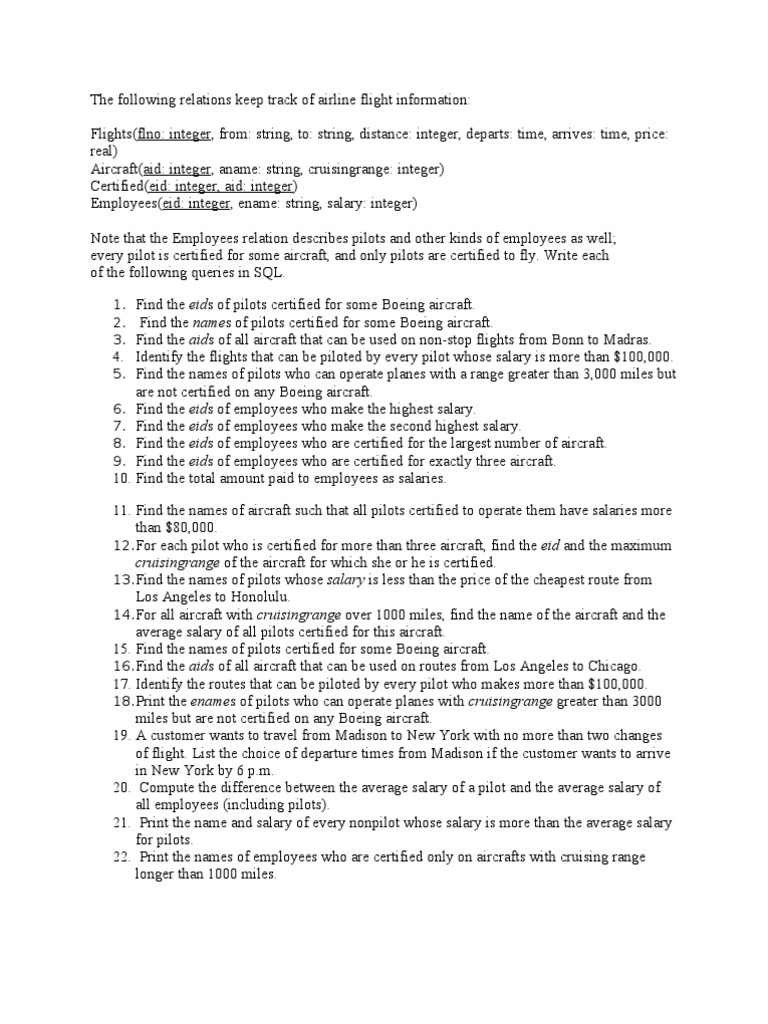 The following relations keep track of airline flight information:

Flights(flno: integer, from: string, to: string, distance: integer, departs: time, arrives: time, price: real)
Aircraft(aid: integer, aname: string, cruisingrange: integer)
Certified(eid: integer, aid: integer)
Employees(eid: integer, ename: string, salary: integer)

Note that the Employees relation describes pilots and other kinds of employees as well; every pilot is certified for some aircraft, and only pilots are certified to fly. Write each of the following queries in SQL.

1. Find the eids of pilots certified for some Boeing aircraft.
2. Find the names of pilots certified for some Boeing aircraft.
3. Find the aids of all aircraft that can be used on non-stop flights from Bonn to Madras.
4. Identify the flights that can be piloted by every pilot whose salary is more than $100,000.
5. Find the names of pilots who can operate planes with a range greater than 3,000 miles but are not certified on any Boeing aircraft.
6. Find the eids of employees who make the highest salary.
7. Find the eids of employees who make the second highest salary.
8. Find the eids of employees who are certified for the largest number of aircraft.
9. Find the eids of employees who are certified for exactly three aircraft.
10. Find the total amount paid to employees as salaries.

11. Find the names of aircraft such that all pilots certified to operate them have salaries more than $80,000.
12. For each pilot who is certified for more than three aircraft, find the eid and the maximum cruisingrange of the aircraft for which she or he is certified.
13. Find the names of pilots whose salary is less than the price of the cheapest route from Los Angeles to Honolulu.
14. For all aircraft with cruisingrange over 1000 miles, find the name of the aircraft and the average salary of all pilots certified for this aircraft.
15. Find the names of pilots certified for some Boeing aircraft.
16. Find the aids of all aircraft that can be used on routes from Los Angeles to Chicago.
17. Identify the routes that can be piloted by every pilot who makes more than $100,000.
18. Print the enames of pilots who can operate planes with cruisingrange greater than 3000 miles but are not certified on any Boeing aircraft.
19. A customer wants to travel from Madison to New York with no more than two changes of flight. List the choice of departure times from Madison if the customer wants to arrive in New York by 6 p.m.
20. Compute the difference between the average salary of a pilot and the average salary of all employees (including pilots).
21. Print the name and salary of every nonpilot whose salary is more than the average salary for pilots.
22. Print the names of employees who are certified only on aircrafts with cruising range longer than 1000 miles.